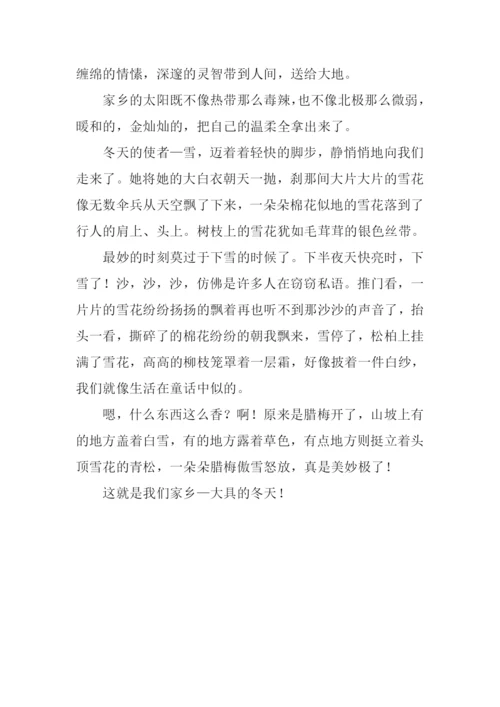 缠绵的情愫，深邃的灵智带到人间，送给大地。

家乡的太阳既不像热带那么毒辣，也不像北极那么微弱，暖和的，金灿灿的，把自己的温柔全拿出来了。

冬天的使者—雪，迈着着轻快的脚步，静悄悄地向我们走来了。她将她的大白衣朝天一抛，刹那间大片大片的雪花像无数伞兵从天空飘了下来，一朵朵棉花似地的雪花落到了行人的肩上、头上。树枝上的雪花犹如毛茸茸的银色丝带。

最妙的时刻莫过于下雪的时候了。下半夜天快亮时，下雪了！沙，沙，沙，仿佛是许多人在窃窃私语。推门看，一片片的雪花纷纷扬扬的飘着再也听不到那沙沙的声音了，抬头一看，撕碎了的棉花纷纷的朝我飘来，雪停了，松柏上挂满了雪花，高高的柳枝笼罩着一层霜，好像披着一件白纱，我们就像生活在童话中似的。

嗯，什么东西这么香？啊！原来是腊梅开了，山坡上有的地方盖着白雪，有的地方露着草色，有点地方则挺立着头顶雪花的青松，一朵朵腊梅傲雪怒放，真是美妙极了！

这就是我们家乡—大具的冬天！